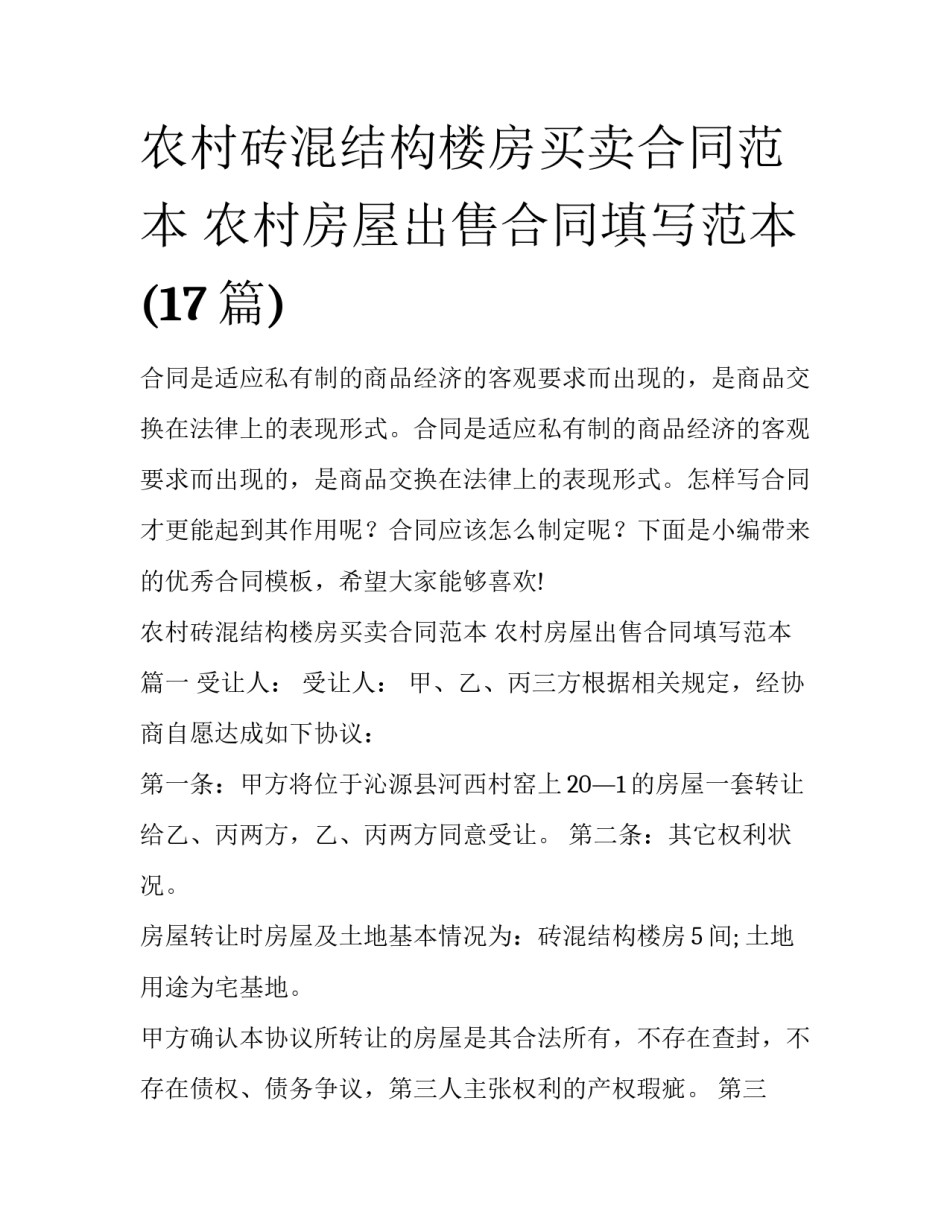 农村砖混结构楼房买卖合同范本 农村房屋出售合同填写范本(17 篇)

合同是适应私有制的商品经济的客观要求而出现的，是商品交换在法律上的表现形式。合同是适应私有制的商品经济的客观要求而出现的，是商品交换在法律上的表现形式。怎样写合同才更能起到其作用呢？合同应该怎么制定呢？下面是小编带来的优秀合同模板，希望大家能够喜欢!

农村砖混结构楼房买卖合同范本 农村房屋出售合同填写范本篇一 受让人： 受让人： 甲、乙、丙三方根据相关规定，经协商自愿达成如下协议：

第一条：甲方将位于沁源县河西村窑上 20—1 的房屋一套转让给乙、丙两方，乙、丙两方同意受让。 第二条：其它权利状况。

房屋转让时房屋及土地基本情况为：砖混结构楼房 5 间; 土地用途为宅基地。

甲方确认本协议所转让的房屋是其合法所有，不存在查封，不存在债权、债务争议，第三人主张权利的产权瑕疵。 第三